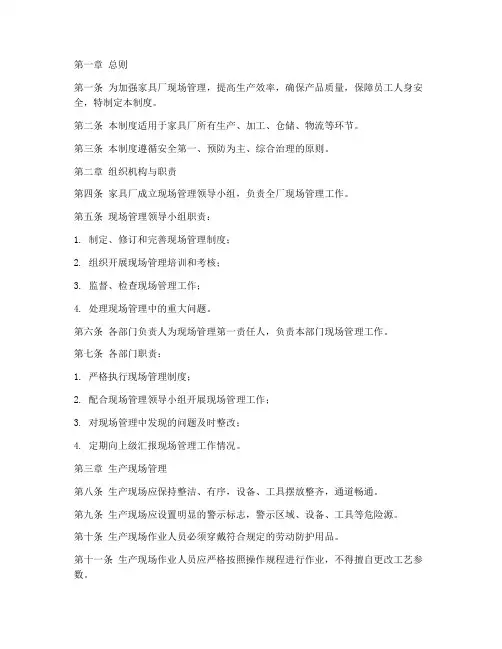 第一章 总则

第一条 为加强家具厂现场管理，提高生产效率，确保产品质量，保障员工人身安全，特制定本制度。

第二条 本制度适用于家具厂所有生产、加工、仓储、物流等环节。

第三条 本制度遵循安全第一、预防为主、综合治理的原则。

第二章 组织机构与职责

第四条 家具厂成立现场管理领导小组，负责全厂现场管理工作。

第五条 现场管理领导小组职责：

1. 制定、修订和完善现场管理制度；

2. 组织开展现场管理培训和考核；

3. 监督、检查现场管理工作；

4. 处理现场管理中的重大问题。

第六条 各部门负责人为现场管理第一责任人，负责本部门现场管理工作。

第七条 各部门职责：

1. 严格执行现场管理制度；

2. 配合现场管理领导小组开展现场管理工作；

3. 对现场管理中发现的问题及时整改；

4. 定期向上级汇报现场管理工作情况。

第三章 生产现场管理

第八条 生产现场应保持整洁、有序，设备、工具摆放整齐，通道畅通。

第九条 生产现场应设置明显的警示标志，警示区域、设备、工具等危险源。

第十条 生产现场作业人员必须穿戴符合规定的劳动防护用品。

第十一条 生产现场作业人员应严格按照操作规程进行作业，不得擅自更改工艺参数。